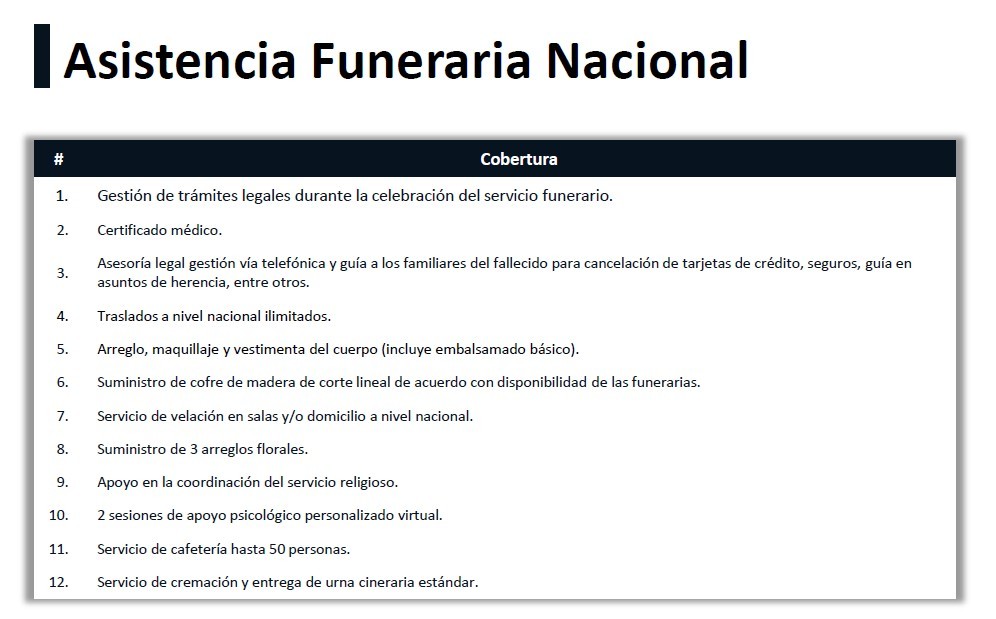 Asistencia Funeraria Nacional

| # | Cobertura |
|---|---|
| 1. | Gestión de trámites legales durante la celebración del servicio funerario. |
| 2. | Certificado médico. |
| 3. | Asesoría legal gestión vía telefónica y guía a los familiares del fallecido para cancelación de tarjetas de crédito, seguros, guía en asuntos de herencia, entre otros. |
| 4. | Traslados a nivel nacional ilimitados. |
| 5. | Arreglo, maquillaje y vestimenta del cuerpo (incluye embalsamado básico). |
| 6. | Suministro de cofre de madera de corte lineal de acuerdo con disponibilidad de las funerarias. |
| 7. | Servicio de velación en salas y/o domicilio a nivel nacional. |
| 8. | Suministro de 3 arreglos florales. |
| 9. | Apoyo en la coordinación del servicio religioso. |
| 10. | 2 sesiones de apoyo psicológico personalizado virtual. |
| 11. | Servicio de cafetería hasta 50 personas. |
| 12. | Servicio de cremación y entrega de urna cineraria estándar. |